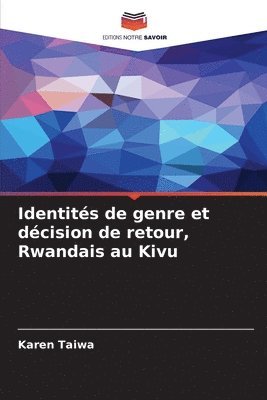 EDITIONS NOTRE SAVOIR

Identités de genre et décision de retour, Rwandais au Kivu

Karen Taiwa